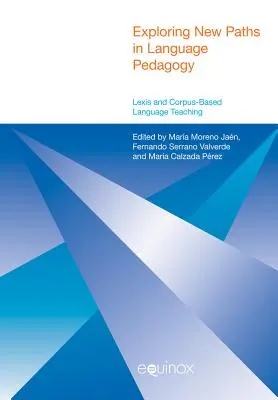 Exploring New Paths in Language Pedagogy

Lexis and Corpus-Based Language Teaching

Edited by María Moreno Jaén, Fernando Serrano Valverde and María Calzada Pérez

equinox